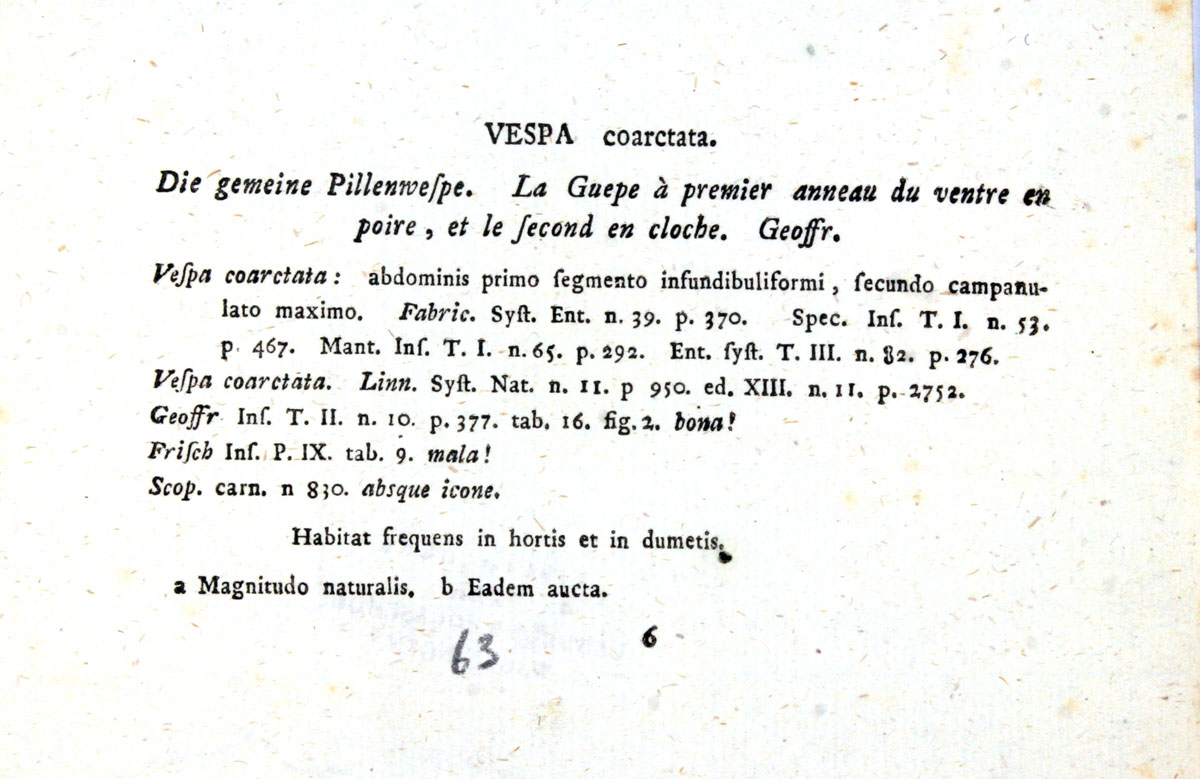 VESPA coarctata.

Die gemeine Pillenweſpe. La Guepe à premier anneau du ventre en poire, et le ſecond en cloche. Geoffr.

Veſpa coarctata: abdominis primo ſegmento infundibuliformi, ſecundo campanulato maximo. Fabric. Syſt. Ent. n. 39. p. 370. Spec. Inſ. T. I. n. 53. p. 467. Mant. Inſ. T. I. n. 65. p. 292. Ent. ſyſt. T. III. n. 82. p. 276.
Veſpa coarctata. Linn. Syſt. Nat. n. 11. p 950. ed. XIII. n. 11. p. 2752.
Geoffr Inſ. T. II. n. 10. p. 377. tab. 16. fig. 2. bona!
Friſch Inſ. P. IX. tab. 9. mala!
Scop. carn. n 830. absque icone.

Habitat frequens in hortis et in dumetis.

a Magnitudo naturalis. b Eadem aucta.

63 6